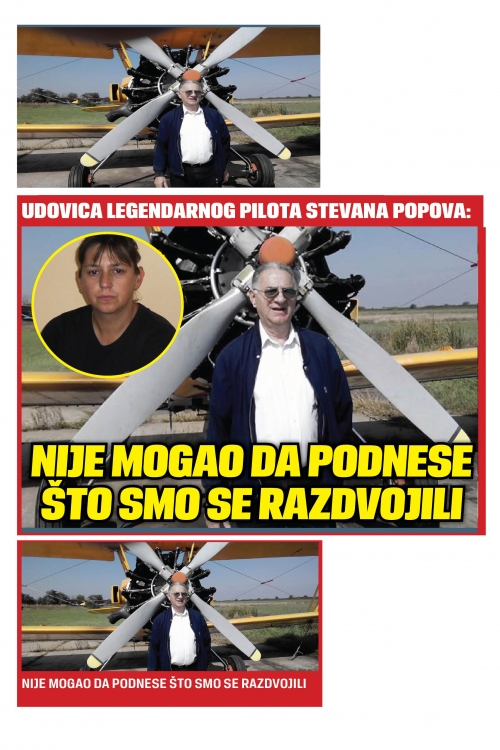 UDOVICA LEGENDARNOG PILOTA STEVANA POPOVA:

NIJE MOGAO DA PODNESE ŠTO SMO SE RAZDVOJILI

NIJE MOGAO DA PODNESE ŠTO SMO SE RAZDVOJILI